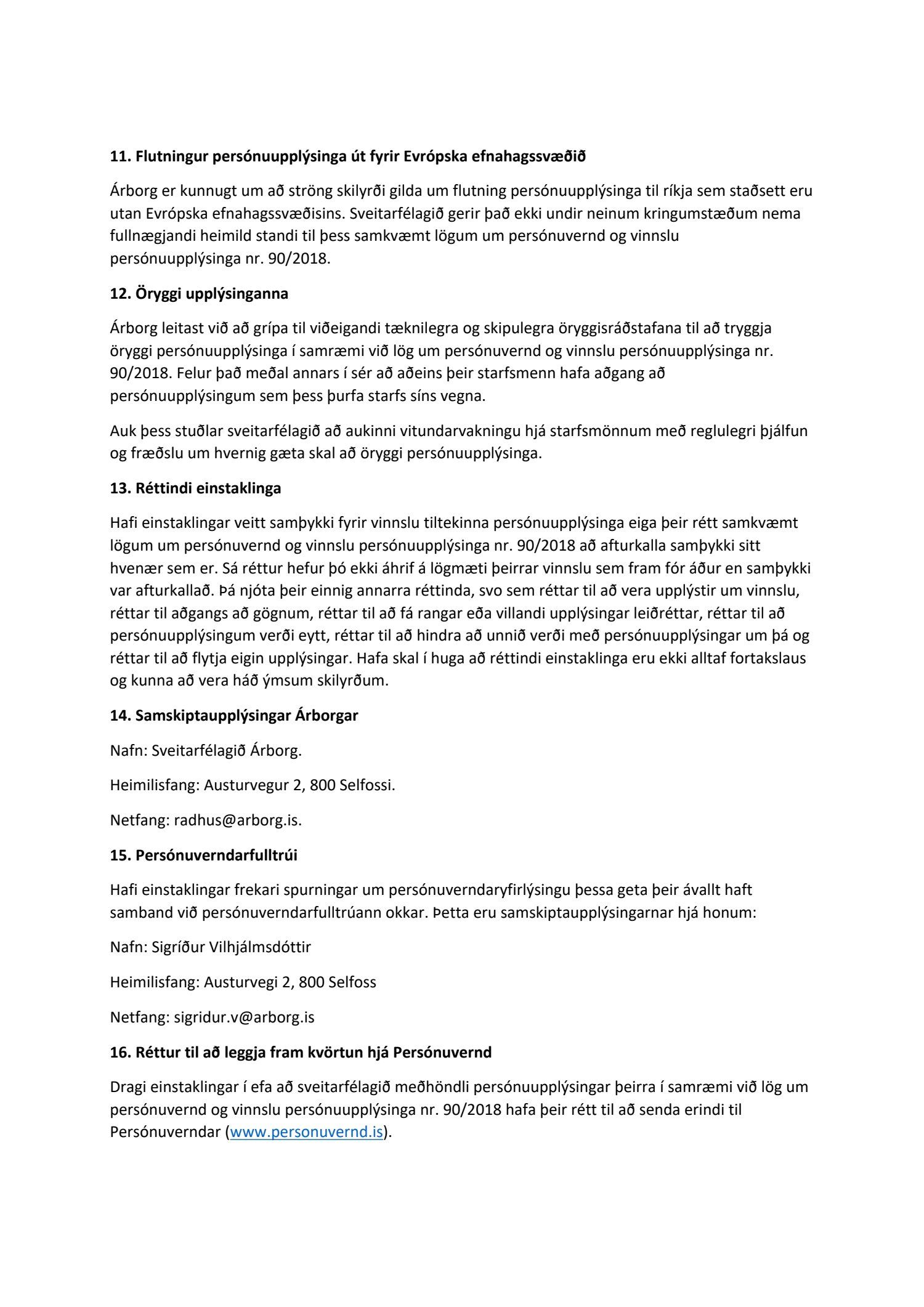 11. Flutningur persónuupplýsinga út fyrir Evrópska efnahagssvæðið

Árborg er kunnugt um að ströng skilyrði gilda um flutning persónuupplýsinga til ríkja sem staðsett eru utan Evrópska efnahagssvæðisins. Sveitarfélagið gerir það ekki undir neinum kringumstæðum nema fullnægjandi heimild standi til þess samkvæmt lögum um persónuvernd og vinnslu persónuupplýsinga nr. 90/2018.

12. Öryggi upplýsinganna

Árborg leitast við að grípa til viðeigandi tæknilegra og skipulegra öryggisráðstafana til að tryggja öryggi persónuupplýsinga í samræmi við lög um persónuvernd og vinnslu persónuupplýsinga nr. 90/2018. Felur það meðal annars í sér að aðeins þeir starfsmenn hafa aðgang að persónuupplýsingum sem þess þurfa starfs síns vegna.

Auk þess stuðlar sveitarfélagið að aukinni vitundarvakningu hjá starfsmönnum með reglulegri þjálfun og fræðslu um hvernig gæta skal að öryggi persónuupplýsinga.

13. Réttindi einstaklinga

Hafi einstaklingar veitt samþykki fyrir vinnslu tiltekinna persónuupplýsinga eiga þeir rétt samkvæmt lögum um persónuvernd og vinnslu persónuupplýsinga nr. 90/2018 að afturkalla samþykki sitt hvenær sem er. Sá réttur hefur þó ekki áhrif á lögmæti þeirrar vinnslu sem fram fór áður en samþykki var afturkallað. Þá njóta þeir einnig annarra réttinda, svo sem réttar til að vera upplýstir um vinnslu, réttar til aðgangs að gögnum, réttar til að fá rangar eða villandi upplýsingar leiðréttar, réttar til að persónuupplýsingum verði eytt, réttar til að hindra að unnið verði með persónuupplýsingar um þá og réttar til að flytja eigin upplýsingar. Hafa skal í huga að réttindi einstaklinga eru ekki alltaf fortakslaus og kunna að vera háð ýmsum skilyrðum.

14. Samskiptaupplýsingar Árborgar

Nafn: Sveitarfélagið Árborg.

Heimilisfang: Austurvegur 2, 800 Selfossi.

Netfang: radhus@arborg.is.

15. Persónuverndarfulltrúi

Hafi einstaklingar frekari spurningar um persónuverndaryfirlýsingu þessa geta þeir ávallt haft samband við persónuverndarfulltrúann okkar. Þetta eru samskiptaupplýsingarnar hjá honum:

Nafn: Sigríður Vilhjálmsdóttir

Heimilisfang: Austurvegi 2, 800 Selfoss

Netfang: sigridur.v@arborg.is

16. Réttur til að leggja fram kvörtun hjá Persónuvernd

Dragi einstaklingar í efa að sveitarfélagið meðhöndli persónuupplýsingar þeirra í samræmi við lög um persónuvernd og vinnslu persónuupplýsinga nr. 90/2018 hafa þeir rétt til að senda erindi til Persónuverndar (www.personuvernd.is).